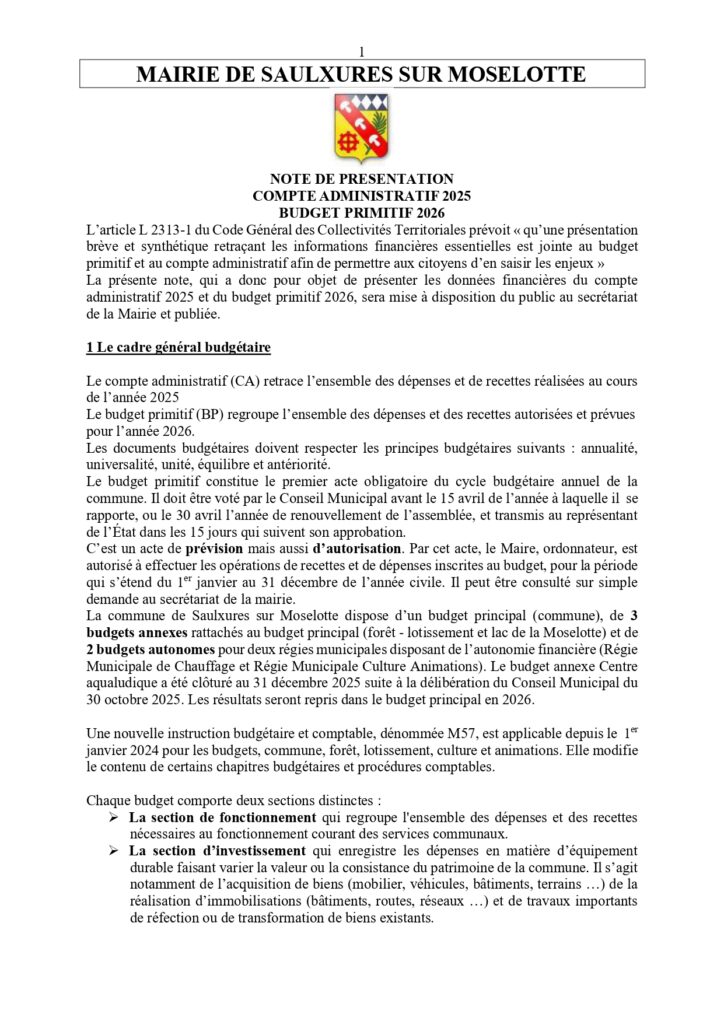 1

MAIRIE DE SAULXURES SUR MOSELOTTE

NOTE DE PRESENTATION
COMPTE ADMINISTRATIF 2025
BUDGET PRIMITIF 2026

L'article L 2313-1 du Code Général des Collectivités Territoriales prévoit « qu'une présentation brève et synthétique retraçant les informations financières essentielles est jointe au budget primitif et au compte administratif afin de permettre aux citoyens d'en saisir les enjeux »
La présente note, qui a donc pour objet de présenter les données financières du compte administratif 2025 et du budget primitif 2026, sera mise à disposition du public au secrétariat de la Mairie et publiée.

1 Le cadre général budgétaire

Le compte administratif (CA) retrace l'ensemble des dépenses et de recettes réalisées au cours de l'année 2025
Le budget primitif (BP) regroupe l'ensemble des dépenses et des recettes autorisées et prévues pour l'année 2026.
Les documents budgétaires doivent respecter les principes budgétaires suivants : annualité, universalité, unité, équilibre et antériorité.
Le budget primitif constitue le premier acte obligatoire du cycle budgétaire annuel de la commune. Il doit être voté par le Conseil Municipal avant le 15 avril de l'année à laquelle il se rapporte, ou le 30 avril l'année de renouvellement de l'assemblée, et transmis au représentant de l'État dans les 15 jours qui suivent son approbation.
C'est un acte de prévision mais aussi d'autorisation. Par cet acte, le Maire, ordonnateur, est autorisé à effectuer les opérations de recettes et de dépenses inscrites au budget, pour la période qui s'étend du 1$^{er}$ janvier au 31 décembre de l'année civile. Il peut être consulté sur simple demande au secrétariat de la mairie.
La commune de Saulxures sur Moselotte dispose d'un budget principal (commune), de 3 budgets annexes rattachés au budget principal (forêt - lotissement et lac de la Moselotte) et de 2 budgets autonomes pour deux régies municipales disposant de l'autonomie financière (Régie Municipale de Chauffage et Régie Municipale Culture Animations). Le budget annexe Centre aqualudique a été clôturé au 31 décembre 2025 suite à la délibération du Conseil Municipal du 30 octobre 2025. Les résultats seront repris dans le budget principal en 2026.

Une nouvelle instruction budgétaire et comptable, dénommée M57, est applicable depuis le 1$^{er}$ janvier 2024 pour les budgets, commune, forêt, lotissement, culture et animations. Elle modifie le contenu de certains chapitres budgétaires et procédures comptables.

Chaque budget comporte deux sections distinctes :
➢ La section de fonctionnement qui regroupe l'ensemble des dépenses et des recettes nécessaires au fonctionnement courant des services communaux.
➢ La section d'investissement qui enregistre les dépenses en matière d'équipement durable faisant varier la valeur ou la consistance du patrimoine de la commune. Il s'agit notamment de l'acquisition de biens (mobilier, véhicules, bâtiments, terrains …) de la réalisation d'immobilisations (bâtiments, routes, réseaux …) et de travaux importants de réfection ou de transformation de biens existants.